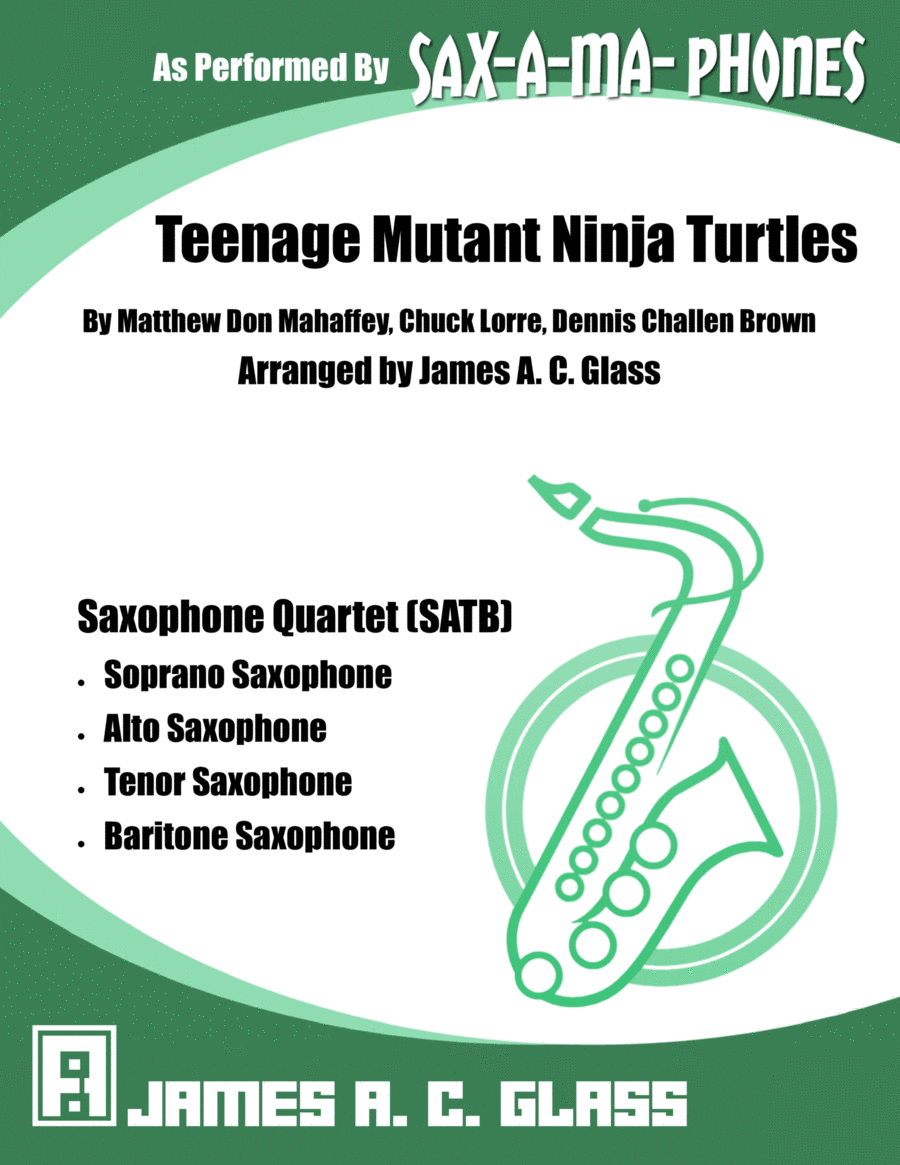 As Performed By SAX-A-MA- PHONES

Teenage Mutant Ninja Turtles

By Matthew Don Mahaffey, Chuck Lorre, Dennis Challen Brown

Arranged by James A. C. Glass

Saxophone Quartet (SATB)

• Soprano Saxophone
• Alto Saxophone
• Tenor Saxophone
• Baritone Saxophone

JAMES A. C. GLASS